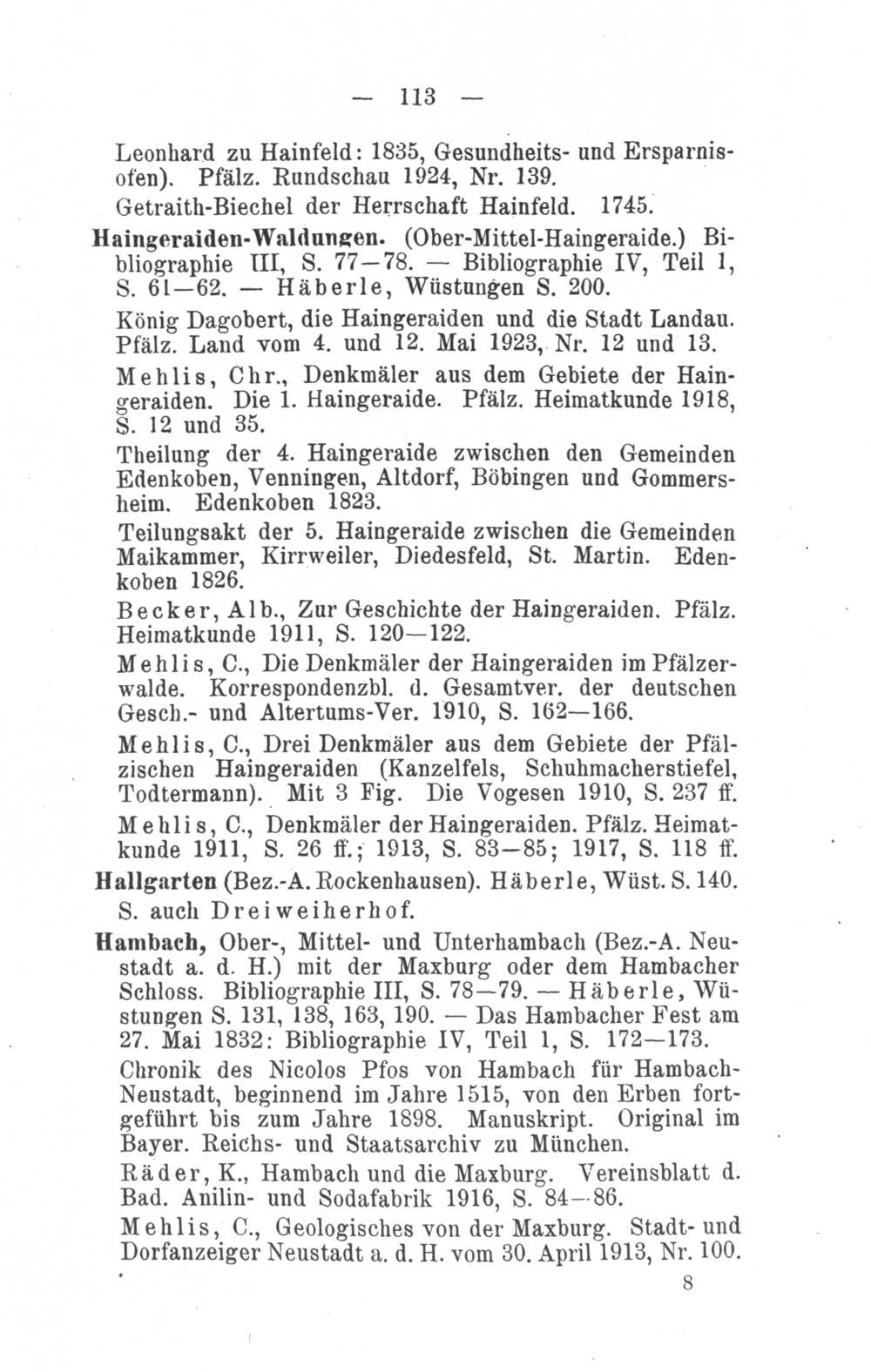 — 113 —

Leonhard zu Hainfeld: 1835, Gesundheits- und Ersparnisofen). Pfälz. Rundschau 1924, Nr. 139.

Getraith-Biechel der Herrschaft Hainfeld. 1745.

Haingeraiden-Waldungen. (Ober-Mittel-Haingeraide.) Bibliographie III, S. 77—78. — Bibliographie IV, Teil 1, S. 61—62. — Häberle, Wüstungen S. 200.

König Dagobert, die Haingeraiden und die Stadt Landau. Pfälz. Land vom 4. und 12. Mai 1923, Nr. 12 und 13.

Mehlis, Chr., Denkmäler aus dem Gebiete der Haingeraiden. Die 1. Haingeraide. Pfälz. Heimatkunde 1918, S. 12 und 35.

Theilung der 4. Haingeraide zwischen den Gemeinden Edenkoben, Venningen, Altdorf, Böbingen und Gommersheim. Edenkoben 1823.

Teilungsakt der 5. Haingeraide zwischen die Gemeinden Maikammer, Kirrweiler, Diedesfeld, St. Martin. Edenkoben 1826.

Becker, Alb., Zur Geschichte der Haingeraiden. Pfälz. Heimatkunde 1911, S. 120—122.

Mehlis, C., Die Denkmäler der Haingeraiden im Pfälzerwalde. Korrespondenzbl. d. Gesamtver. der deutschen Gesch.- und Altertums-Ver. 1910, S. 162—166.

Mehlis, C., Drei Denkmäler aus dem Gebiete der Pfälzischen Haingeraiden (Kanzelfels, Schuhmacherstiefel, Todtermann). Mit 3 Fig. Die Vogesen 1910, S. 237 ff.

Mehlis, C., Denkmäler der Haingeraiden. Pfälz. Heimatkunde 1911, S. 26 ff.; 1913, S. 83—85; 1917, S. 118 ff.

Hallgarten (Bez.-A. Rockenhausen). Häberle, Wüst. S. 140. S. auch Dreiweiherhof.

Hambach, Ober-, Mittel- und Unterhambach (Bez.-A. Neustadt a. d. H.) mit der Maxburg oder dem Hambacher Schloss. Bibliographie III, S. 78—79. — Häberle, Wüstungen S. 131, 138, 163, 190. — Das Hambacher Fest am 27. Mai 1832: Bibliographie IV, Teil 1, S. 172—173.

Chronik des Nicolos Pfos von Hambach für Hambach-Neustadt, beginnend im Jahre 1515, von den Erben fortgeführt bis zum Jahre 1898. Manuskript. Original im Bayer. Reichs- und Staatsarchiv zu München.

Räder, K., Hambach und die Maxburg. Vereinsblatt d. Bad. Anilin- und Sodafabrik 1916, S. 84—86.

Mehlis, C., Geologisches von der Maxburg. Stadt- und Dorfanzeiger Neustadt a. d. H. vom 30. April 1913, Nr. 100.

8